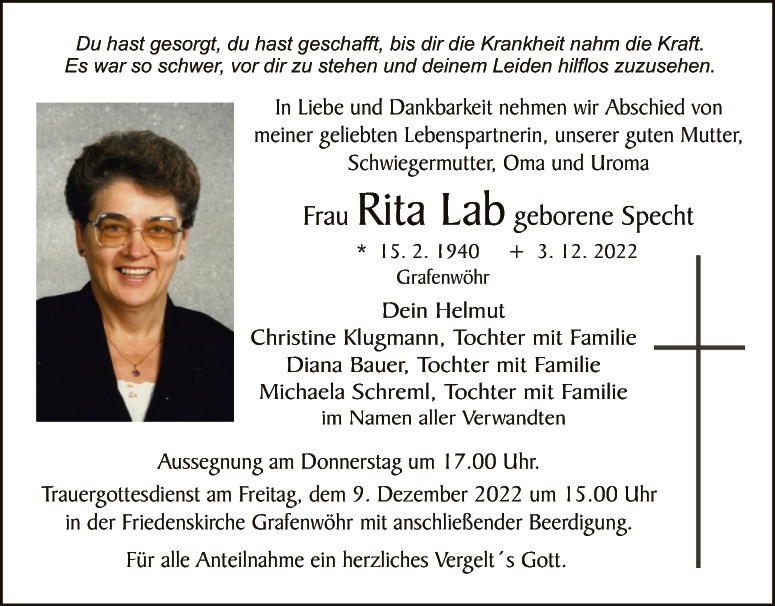 Du hast gesorgt, du hast geschafft, bis dir die Krankheit nahm die Kraft.
Es war so schwer, vor dir zu stehen und deinem Leiden hilflos zuzusehen.

In Liebe und Dankbarkeit nehmen wir Abschied von meiner geliebten Lebenspartnerin, unserer guten Mutter, Schwiegermutter, Oma und Uroma

Frau Rita Lab geborene Specht

* 15. 2. 1940 + 3. 12. 2022
Grafenwöhr

Dein Helmut
Christine Klugmann, Tochter mit Familie
Diana Bauer, Tochter mit Familie
Michaela Schreml, Tochter mit Familie
im Namen aller Verwandten

Aussegnung am Donnerstag um 17.00 Uhr.

Trauergottesdienst am Freitag, dem 9. Dezember 2022 um 15.00 Uhr in der Friedenskirche Grafenwöhr mit anschließender Beerdigung.

Für alle Anteilnahme ein herzliches Vergelt´s Gott.